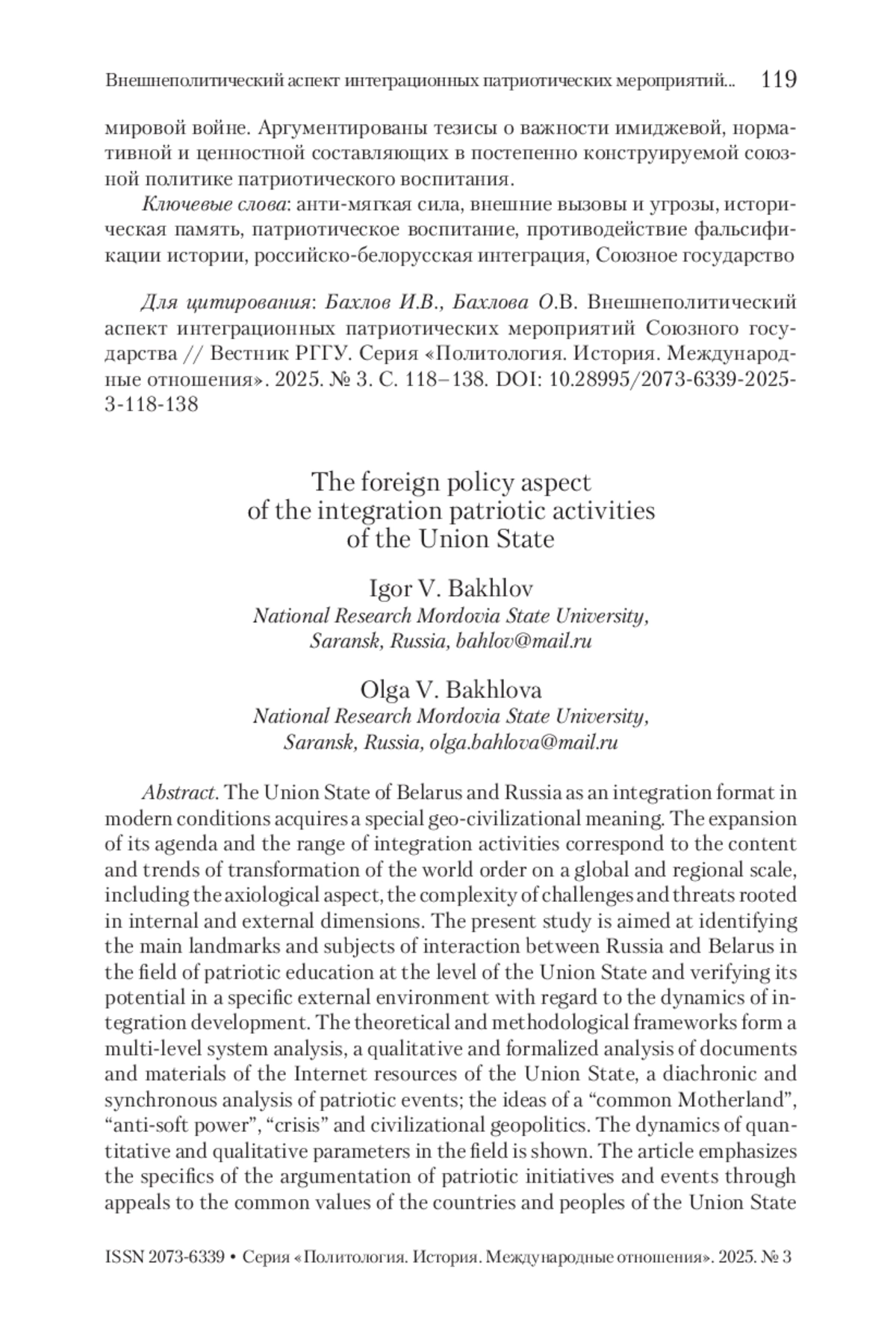 Внешнеполитический аспект интеграционных патриотических мероприятий... 119

мировой войне. Аргументированы тезисы о важности имиджевой, нормативной и ценностной составляющих в постепенно конструируемой союзной политике патриотического воспитания.

Ключевые слова: анти-мягкая сила, внешние вызовы и угрозы, историческая память, патриотическое воспитание, противодействие фальсификации истории, российско-белорусская интеграция, Союзное государство

Для цитирования: Бахлов И.В., Бахлова О.В. Внешнеполитический аспект интеграционных патриотических мероприятий Союзного государства // Вестник РГГУ. Серия «Политология. История. Международные отношения». 2025. № 3. С. 118–138. DOI: 10.28995/2073-6339-2025-3-118-138

The foreign policy aspect of the integration patriotic activities of the Union State

Igor V. Bakhlov
National Research Mordovia State University, Saransk, Russia, bahlov@mail.ru

Olga V. Bakhlova
National Research Mordovia State University, Saransk, Russia, olga.bahlova@mail.ru

Abstract. The Union State of Belarus and Russia as an integration format in modern conditions acquires a special geo-civilizational meaning. The expansion of its agenda and the range of integration activities correspond to the content and trends of transformation of the world order on a global and regional scale, including the axiological aspect, the complexity of challenges and threats rooted in internal and external dimensions. The present study is aimed at identifying the main landmarks and subjects of interaction between Russia and Belarus in the field of patriotic education at the level of the Union State and verifying its potential in a specific external environment with regard to the dynamics of integration development. The theoretical and methodological frameworks form a multi-level system analysis, a qualitative and formalized analysis of documents and materials of the Internet resources of the Union State, a diachronic and synchronous analysis of patriotic events; the ideas of a “common Motherland”, “anti-soft power”, “crisis” and civilizational geopolitics. The dynamics of quantitative and qualitative parameters in the field is shown. The article emphasizes the specifics of the argumentation of patriotic initiatives and events through appeals to the common values of the countries and peoples of the Union State

ISSN 2073-6339 • Серия «Политология. История. Международные отношения». 2025. № 3